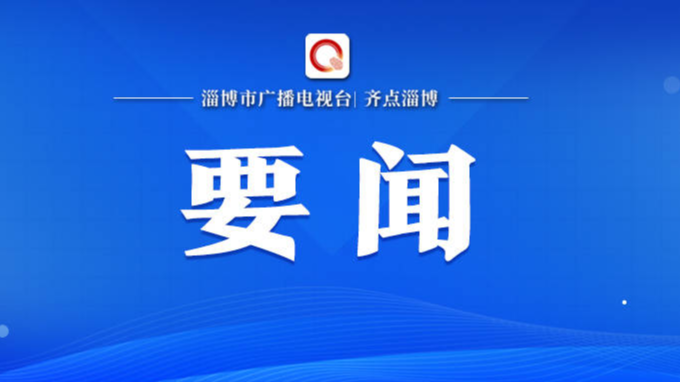 淄博市广播电视台| 齐点淄博

要闻